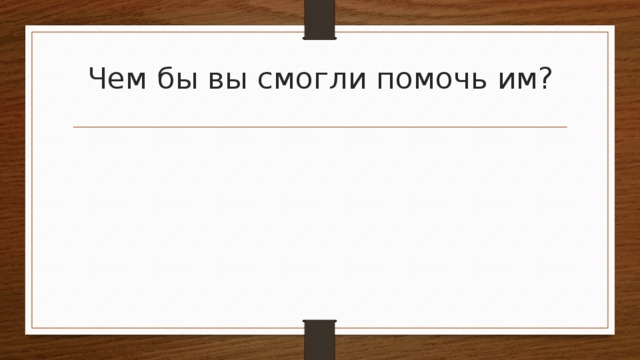 Чем бы вы смогли помочь им?